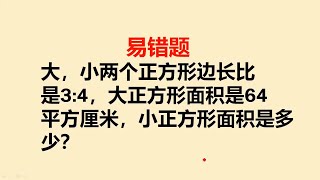 易错题

大，小两个正方形边长比是3:4，大正方形面积是64平方厘米，小正方形面积是多少?